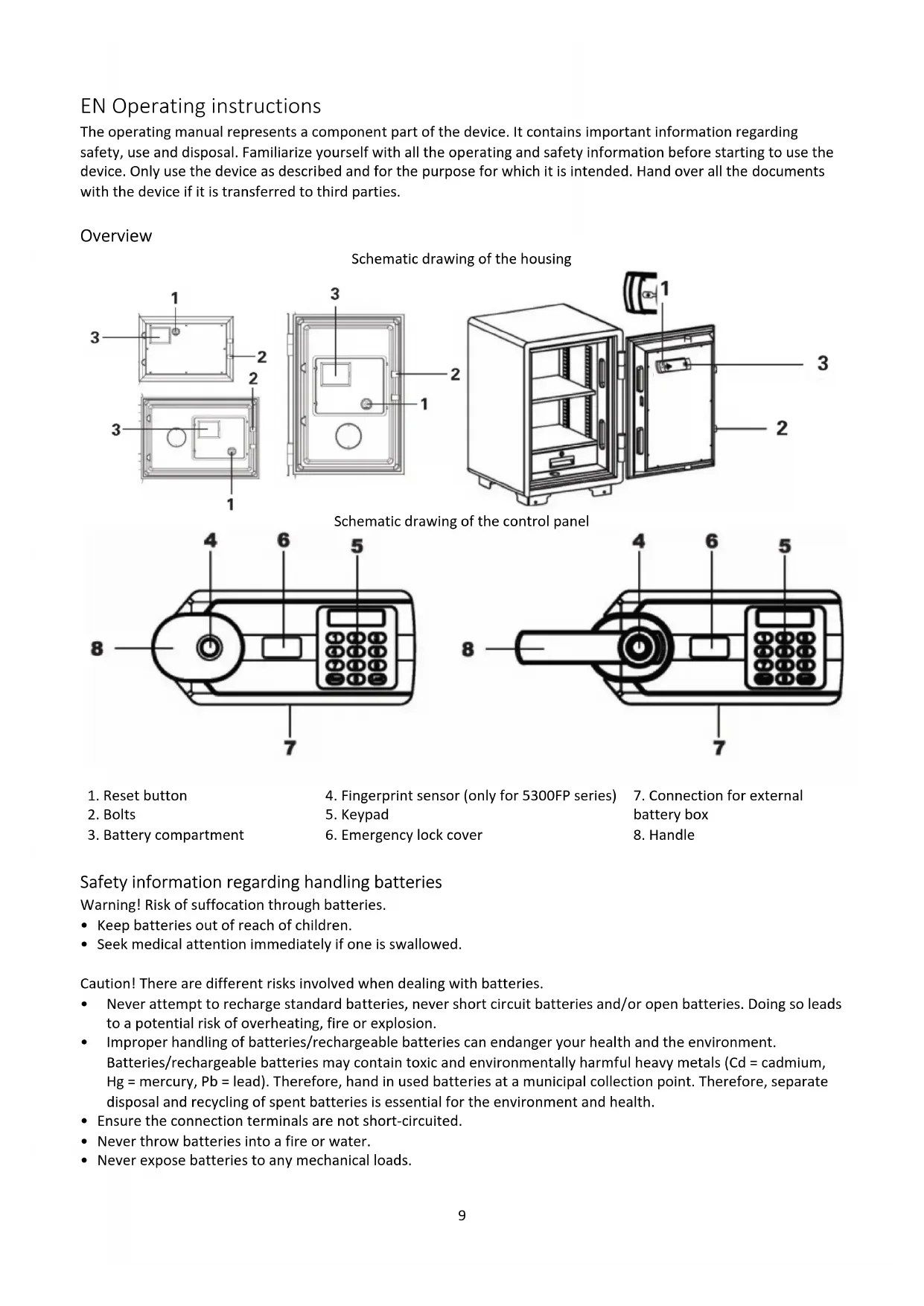 EN Operating instructions

The operating manual represents a component part of the device. It contains important information regarding safety, use and disposal. Familiarize yourself with all the operating and safety information before starting to use the device. Only use the device as described and for the purpose for which it is intended. Hand over all the documents with the device if it is transferred to third parties.

Overview

Schematic drawing of the housing

1
3
2
2
3
1
3
2
1
1
3
2

Schematic drawing of the control panel

4 6 5
8
7
4 6 5
8
7

1. Reset button
2. Bolts
3. Battery compartment

4. Fingerprint sensor (only for 5300FP series)
5. Keypad
6. Emergency lock cover

7. Connection for external battery box
8. Handle

Safety information regarding handling batteries

Warning! Risk of suffocation through batteries.
• Keep batteries out of reach of children.
• Seek medical attention immediately if one is swallowed.

Caution! There are different risks involved when dealing with batteries.
• Never attempt to recharge standard batteries, never short circuit batteries and/or open batteries. Doing so leads to a potential risk of overheating, fire or explosion.
• Improper handling of batteries/rechargeable batteries can endanger your health and the environment. Batteries/rechargeable batteries may contain toxic and environmentally harmful heavy metals (Cd = cadmium, Hg = mercury, Pb = lead). Therefore, hand in used batteries at a municipal collection point. Therefore, separate disposal and recycling of spent batteries is essential for the environment and health.
• Ensure the connection terminals are not short-circuited.
• Never throw batteries into a fire or water.
• Never expose batteries to any mechanical loads.

9